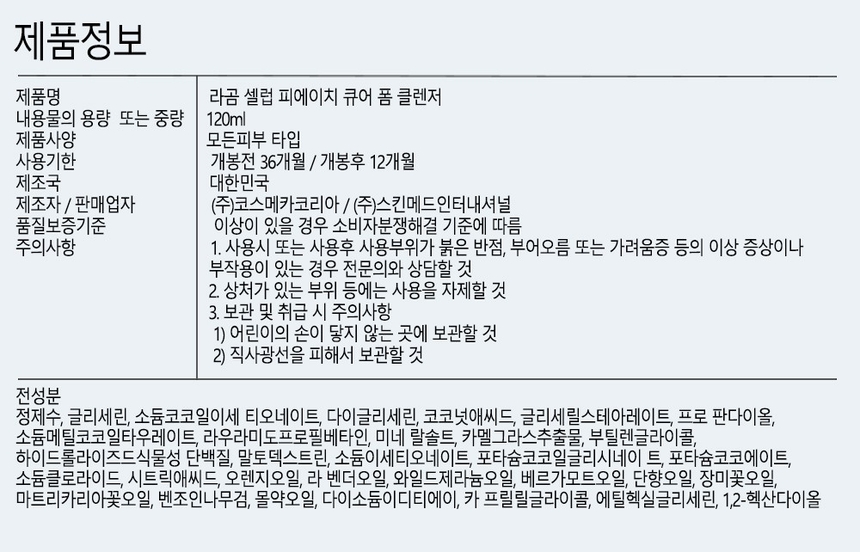 제품정보

제품명
라곰 셀럽 피에이치 큐어 폼 클렌저

내용물의 용량 또는 중량
120ml

제품사양
모든피부 타입

사용기한
개봉전 36개월 / 개봉후 12개월

제조국
대한민국

제조자 / 판매업자
(주)코스메카코리아 / (주)스킨메드인터내셔널

품질보증기준
이상이 있을 경우 소비자분쟁해결 기준에 따름

주의사항
1. 사용시 또는 사용후 사용부위가 붉은 반점, 부어오름 또는 가려움증 등의 이상 증상이나 부작용이 있는 경우 전문의와 상담할 것
2. 상처가 있는 부위 등에는 사용을 자제할 것
3. 보관 및 취급 시 주의사항
1) 어린이의 손이 닿지 않는 곳에 보관할 것
2) 직사광선을 피해서 보관할 것

전성분
정제수, 글리세린, 소듐코코일이세 티오네이트, 다이글리세린, 코코넛애씨드, 글리세릴스테아레이트, 프로 판다이올, 소듐메틸코코일타우레이트, 라우라미도프로필베타인, 미네 랄솔트, 카멜그라스추출물, 부틸렌글라이콜, 하이드롤라이즈드식물성 단백질, 말토덱스트린, 소듐이세티오네이트, 포타슘코코일글리시네이 트, 포타슘코코에이트, 소듐클로라이드, 시트릭애씨드, 오렌지오일, 라 벤더오일, 와일드제라늄오일, 베르가모트오일, 단향오일, 장미꽃오일, 마트리카리아꽃오일, 벤조인나무검, 몰약오일, 다이소듐이디티에이, 카 프릴릴글라이콜, 에틸헥실글리세린, 1,2-헥산다이올